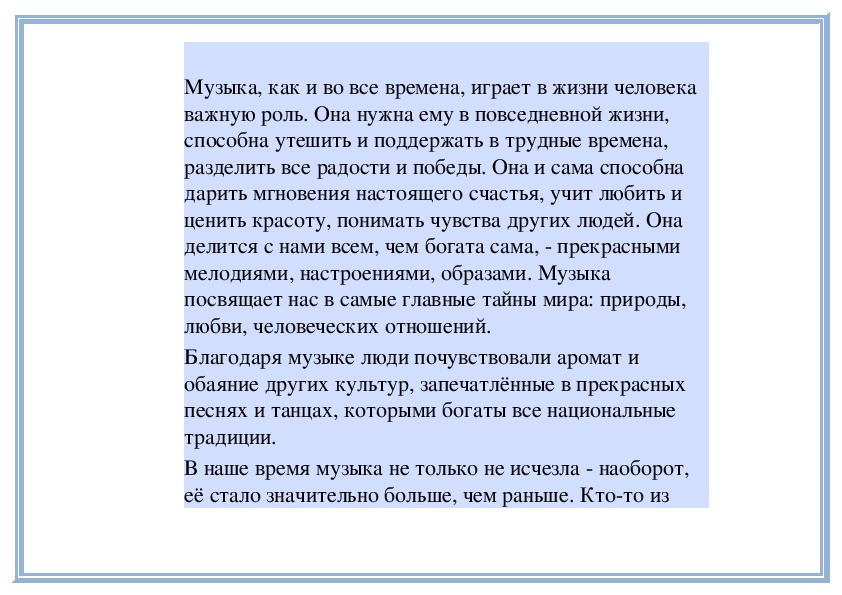 Музыка, как и во все времена, играет в жизни человека важную роль. Она нужна ему в повседневной жизни, способна утешить и поддержать в трудные времена, разделить все радости и победы. Она и сама способна дарить мгновения настоящего счастья, учит любить и ценить красоту, понимать чувства других людей. Она делится с нами всем, чем богата сама, - прекрасными мелодиями, настроениями, образами. Музыка посвящает нас в самые главные тайны мира: природы, любви, человеческих отношений.

Благодаря музыке люди почувствовали аромат и обаяние других культур, запечатлённые в прекрасных песнях и танцах, которыми богаты все национальные традиции.

В наше время музыка не только не исчезла - наоборот, её стало значительно больше, чем раньше. Кто-то из